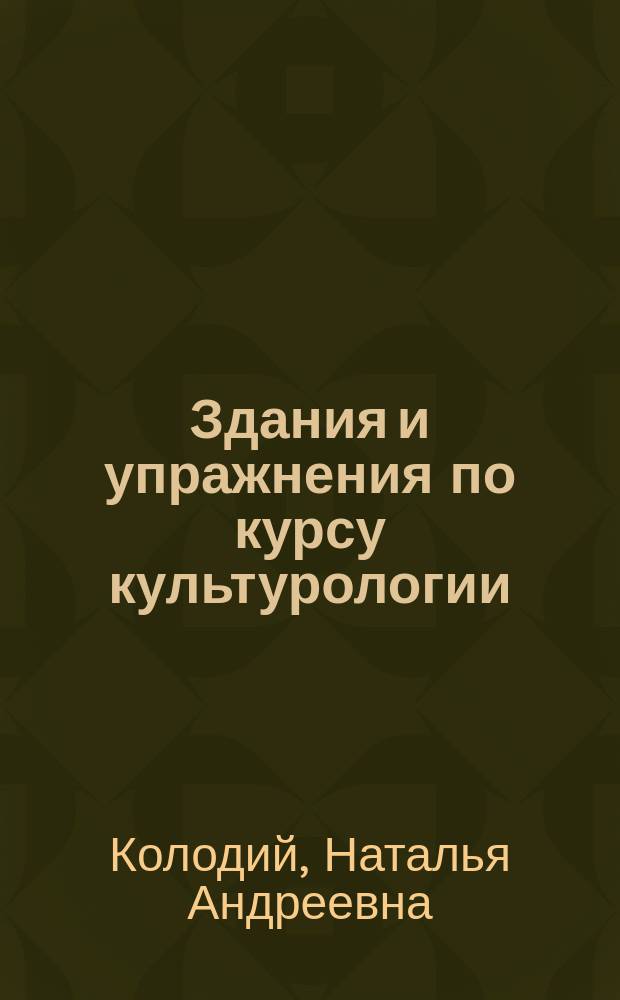 Здания и упражнения по курсу культурологии

Колодий, Наталья Андреевна